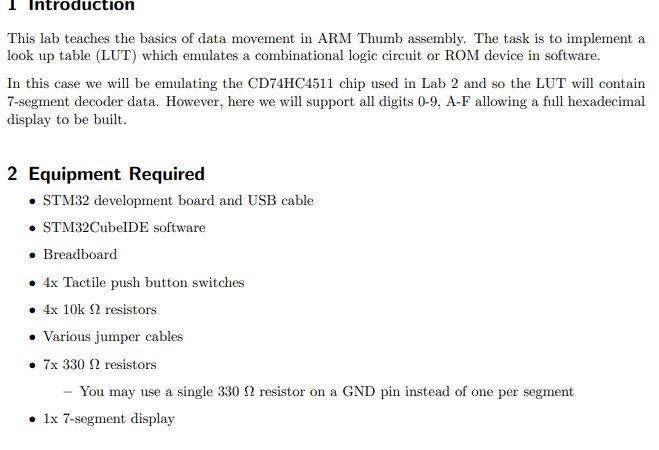 1 Introduction

This lab teaches the basics of data movement in ARM Thumb assembly. The task is to implement a look up table (LUT) which emulates a combinational logic circuit or ROM device in software.

In this case we will be emulating the CD74HC4511 chip used in Lab 2 and so the LUT will contain 7-segment decoder data. However, here we will support all digits 0-9, A-F allowing a full hexadecimal display to be built.

2 Equipment Required

• STM32 development board and USB cable
• STM32CubeIDE software
• Breadboard
• 4x Tactile push button switches
• 4x 10k $\Omega$ resistors
• Various jumper cables
• 7x 330 $\Omega$ resistors
  – You may use a single 330 $\Omega$ resistor on a GND pin instead of one per segment
• 1x 7-segment display